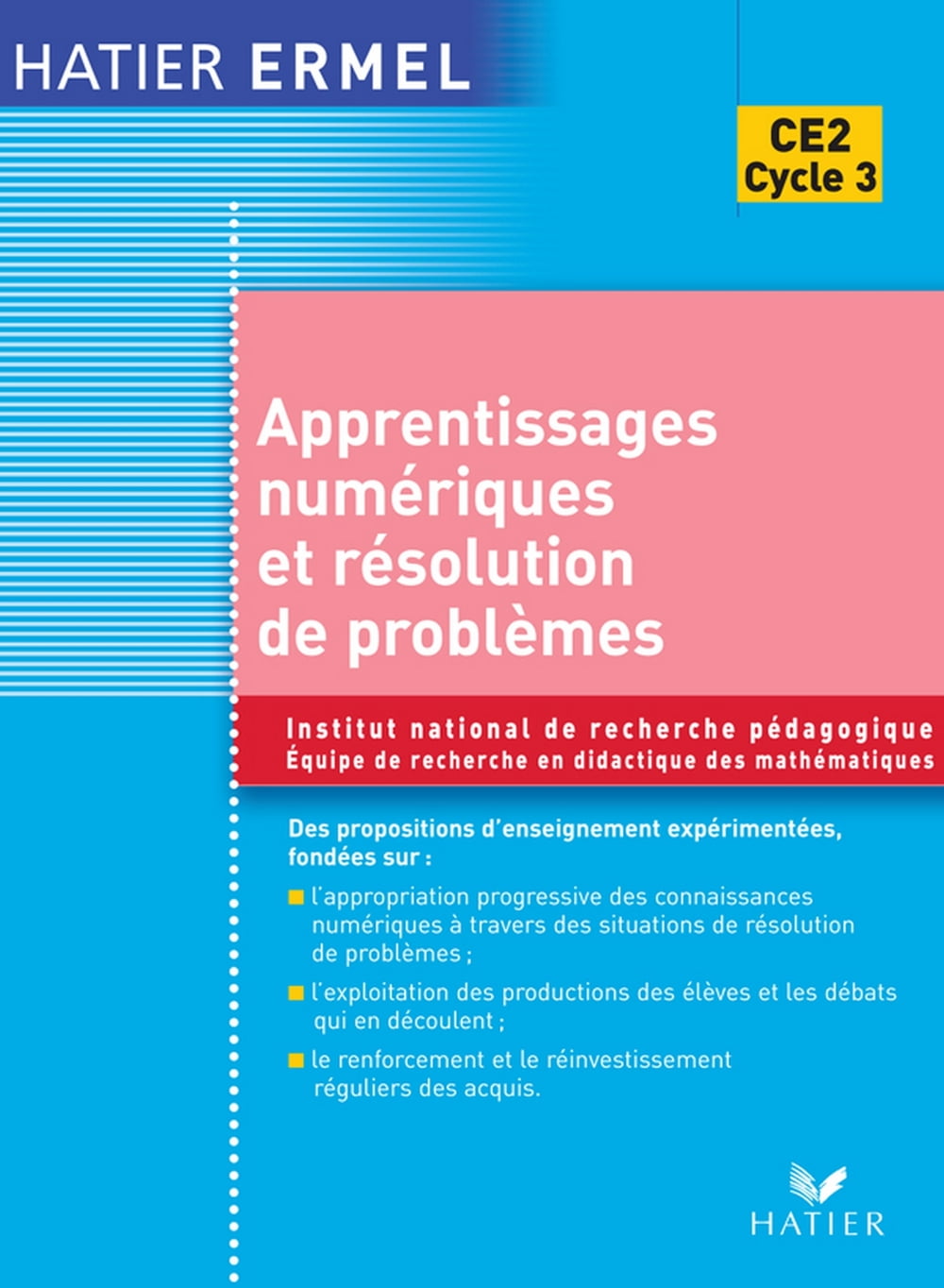 HATIER ERMEL

CE2
Cycle 3

Apprentissages numériques et résolution de problèmes

Institut national de recherche pédagogique
Équipe de recherche en didactique des mathématiques

Des propositions d'enseignement expérimentées, fondées sur :

l'appropriation progressive des connaissances numériques à travers des situations de résolution de problèmes ;

l'exploitation des productions des élèves et les débats qui en découlent ;

le renforcement et le réinvestissement réguliers des acquis.

HATIER